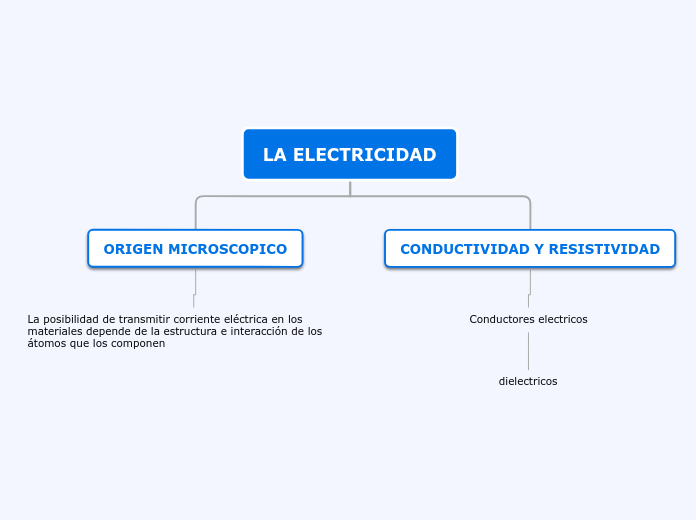 LA ELECTRICIDAD

ORIGEN MICROSCOPICO

La posibilidad de transmitir corriente eléctrica en los materiales depende de la estructura e interacción de los átomos que los componen

CONDUCTIVIDAD Y RESISTIVIDAD

Conductores electricos

dielectricos